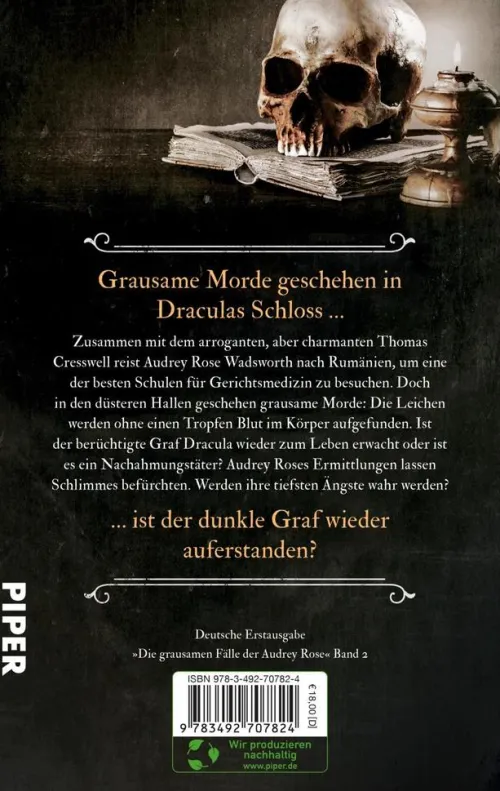 Grausame Morde geschehen in Draculas Schloss ...

Zusammen mit dem arroganten, aber charmanten Thomas Cresswell reist Audrey Rose Wadsworth nach Rumänien, um eine der besten Schulen für Gerichtsmedizin zu besuchen. Doch in den düsteren Hallen geschehen grausame Morde: Die Leichen werden ohne einen Tropfen Blut im Körper aufgefunden. Ist der berüchtigte Graf Dracula wieder zum Leben erwacht oder ist es ein Nachahmungstäter? Audrey Roses Ermittlungen lassen Schlimmes befürchten. Werden ihre tiefsten Ängste wahr werden?

... ist der dunkle Graf wieder auferstanden?

PIPER

Deutsche Erstausgabe
»Die grausamen Fälle der Audrey Rose« Band 2

ISBN 978-3-492-70782-4
€ 18,00 [D]
9 783492 707824

Wir produzieren nachhaltig
www.piper.de